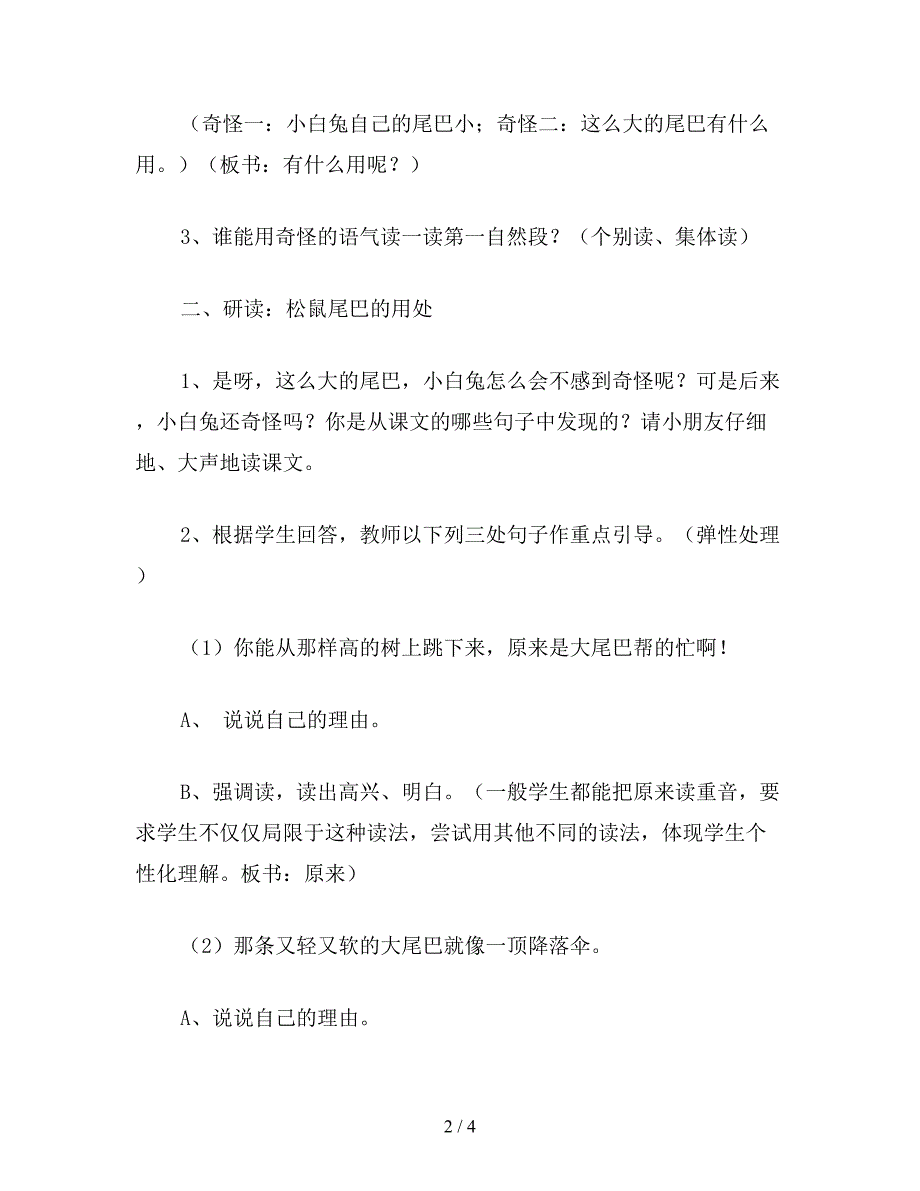 （奇怪一：小白兔自己的尾巴小；奇怪二：这么大的尾巴有什么用。）（板书：有什么用呢？）

3、谁能用奇怪的语气读一读第一自然段？（个别读、集体读）

二、研读：松鼠尾巴的用处

1、是呀，这么大的尾巴，小白兔怎么会不感到奇怪呢？可是后来，小白兔还奇怪吗？你是从课文的哪些句子中发现的？请小朋友仔细地、大声地读课文。

2、根据学生回答，教师以下列三处句子作重点引导。（弹性处理）

（1）你能从那样高的树上跳下来，原来是大尾巴帮的忙啊！

A、 说说自己的理由。

B、强调读，读出高兴、明白。（一般学生都能把原来读重音，要求学生不仅仅局限于这种读法，尝试用其他不同的读法，体现学生个性化理解。板书：原来）

（2）那条又轻又软的大尾巴就像一顶降落伞。

A、说说自己的理由。

2 / 4